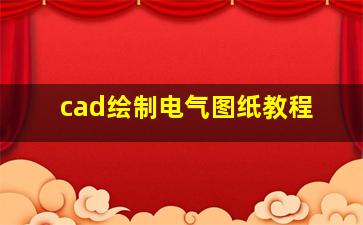 cad绘制电气图纸教程